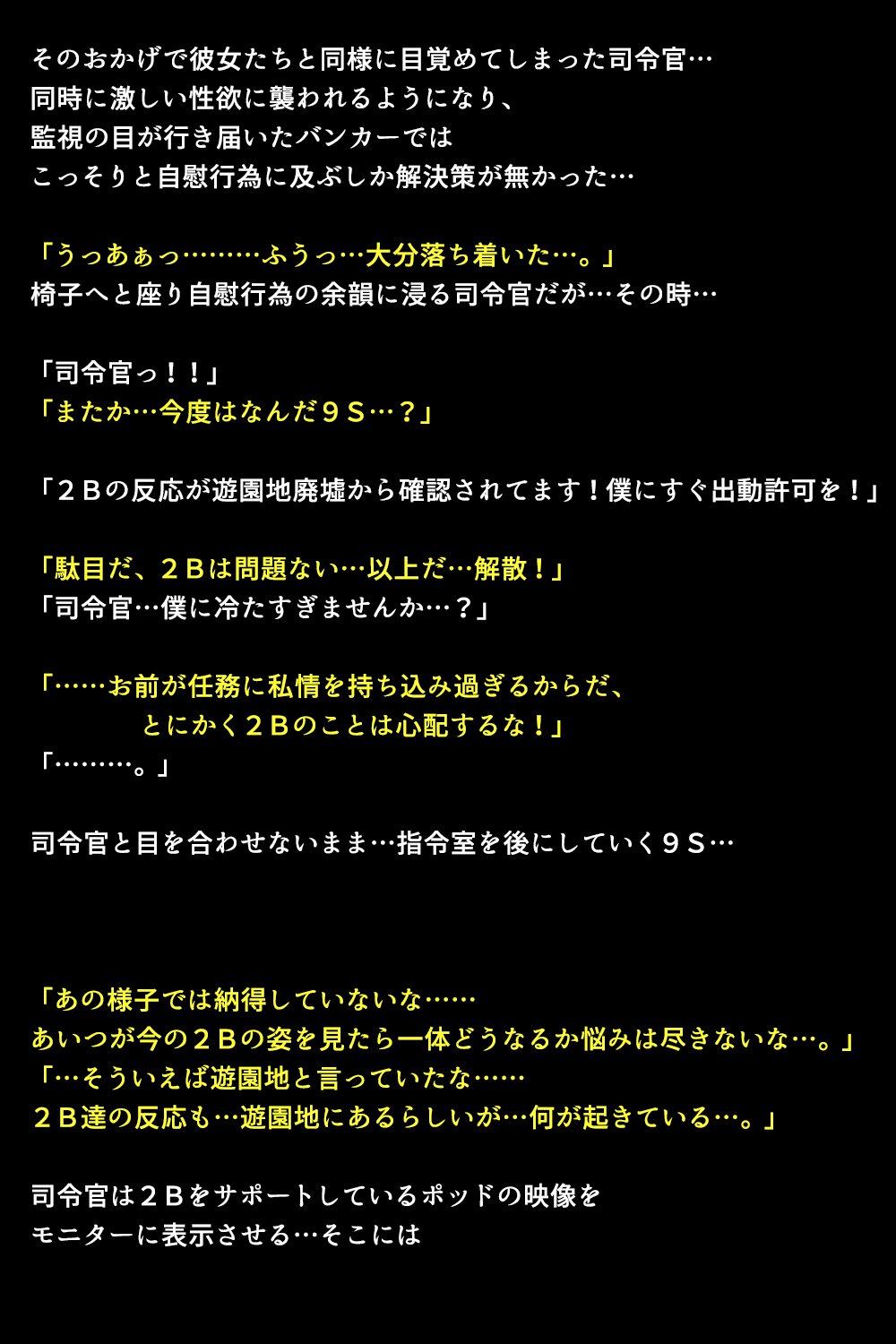 そのおかげで彼女たちと同様に目覚めてしまった司令官…
同時に激しい性欲に襲われるようになり、
監視の目が行き届いたバンカーでは
こっそりと自慰行為に及ぶしか解決策が無かった…

「うっあぁっ………ふうっ…大分落ち着いた…。」
椅子へと座り自慰行為の余韻に浸る司令官だが…その時…

「司令官っ！！」
「またか…今度はなんだ９Ｓ…？」

「２Ｂの反応が遊園地廃墟から確認されてます！僕にすぐ出動許可を！」

「駄目だ、２Ｂは問題ない…以上だ…解散！」
「司令官…僕に冷たすぎませんか…？」

「……お前が任務に私情を持ち込み過ぎるからだ、
とにかく２Ｂのことは心配するな！」
「………。」

司令官と目を合わせないまま…指令室を後にしていく９Ｓ…

「あの様子では納得していないな……
あいつが今の２Ｂの姿を見たら一体どうなるか悩みは尽きないな…。」
「…そういえば遊園地と言っていたな……
２Ｂ達の反応も…遊園地にあるらしいが…何が起きている…。」

司令官は２Ｂをサポートしているポッドの映像を
モニターに表示させる…そこには